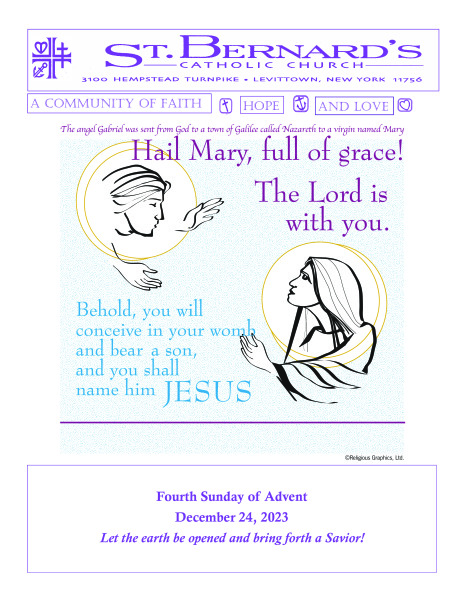 ST. BERNARD'S
CATHOLIC CHURCH
3100 HEMPSTEAD TURNPIKE • LEVITTOWN, NEW YORK 11756

A COMMUNITY OF FAITH HOPE AND LOVE

The angel Gabriel was sent from God to a town of Galilee called Nazareth to a virgin named Mary

Hail Mary, full of grace!

The Lord is with you.

Behold, you will conceive in your womb and bear a son, and you shall name him JESUS

©Religious Graphics, Ltd.

Fourth Sunday of Advent
December 24, 2023
Let the earth be opened and bring forth a Savior!